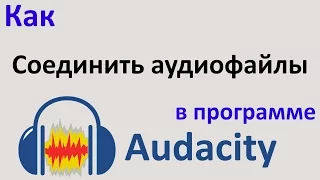 Как

Соединить аудиофайлы

в программе

Audacity